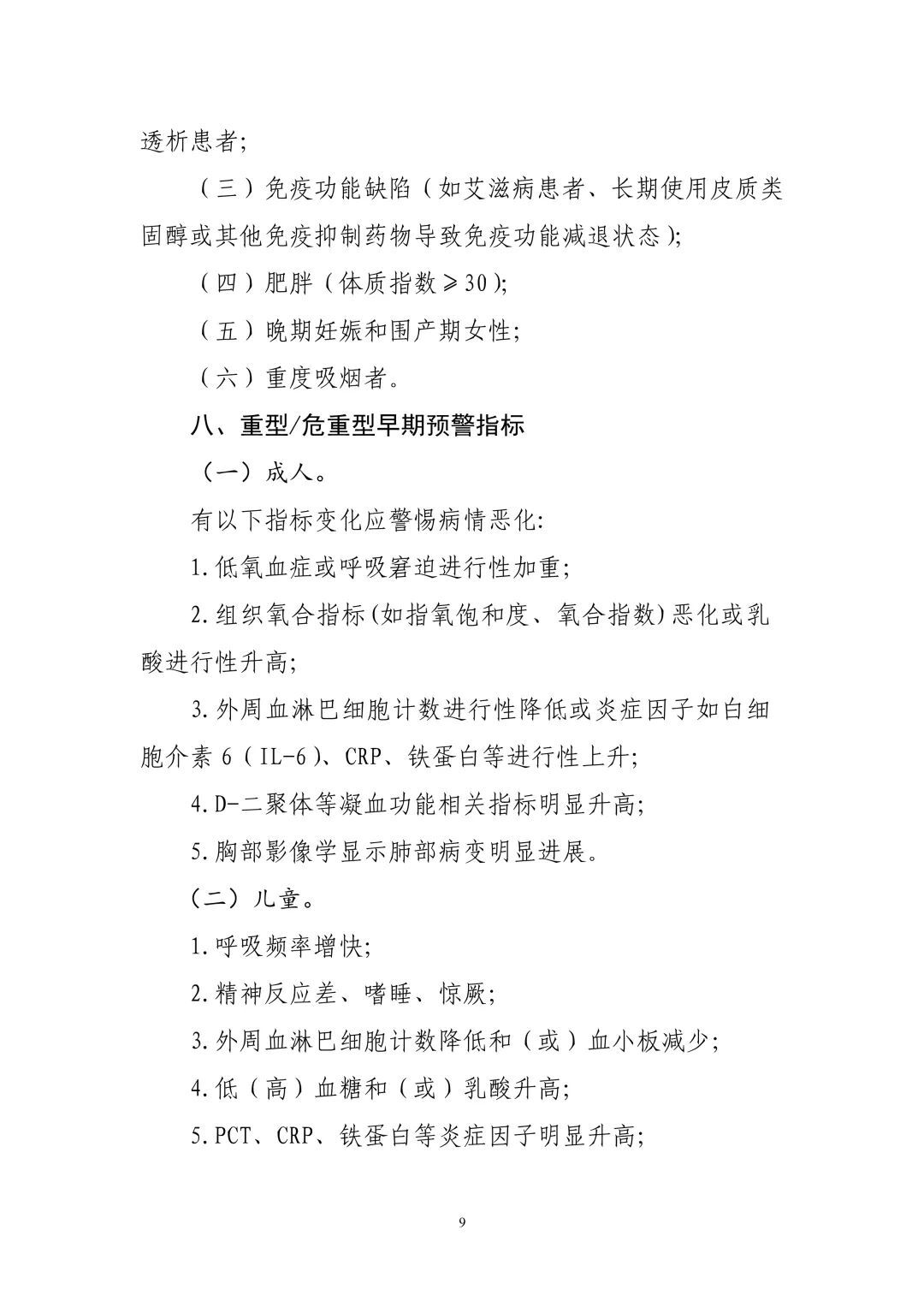 透析患者;

（三）免疫功能缺陷（如艾滋病患者、长期使用皮质类固醇或其他免疫抑制药物导致免疫功能减退状态）;

（四）肥胖（体质指数≥30）;

（五）晚期妊娠和围产期女性;

（六）重度吸烟者。

八、重型/危重型早期预警指标

（一）成人。

有以下指标变化应警惕病情恶化:

1.低氧血症或呼吸窘迫进行性加重;

2.组织氧合指标(如指氧饱和度、氧合指数)恶化或乳酸进行性升高;

3.外周血淋巴细胞计数进行性降低或炎症因子如白细胞介素6（IL-6）、CRP、铁蛋白等进行性上升;

4.D-二聚体等凝血功能相关指标明显升高;

5.胸部影像学显示肺部病变明显进展。

（二）儿童。

1.呼吸频率增快;

2.精神反应差、嗜睡、惊厥;

3.外周血淋巴细胞计数降低和（或）血小板减少;

4.低（高）血糖和（或）乳酸升高;

5.PCT、CRP、铁蛋白等炎症因子明显升高;

9